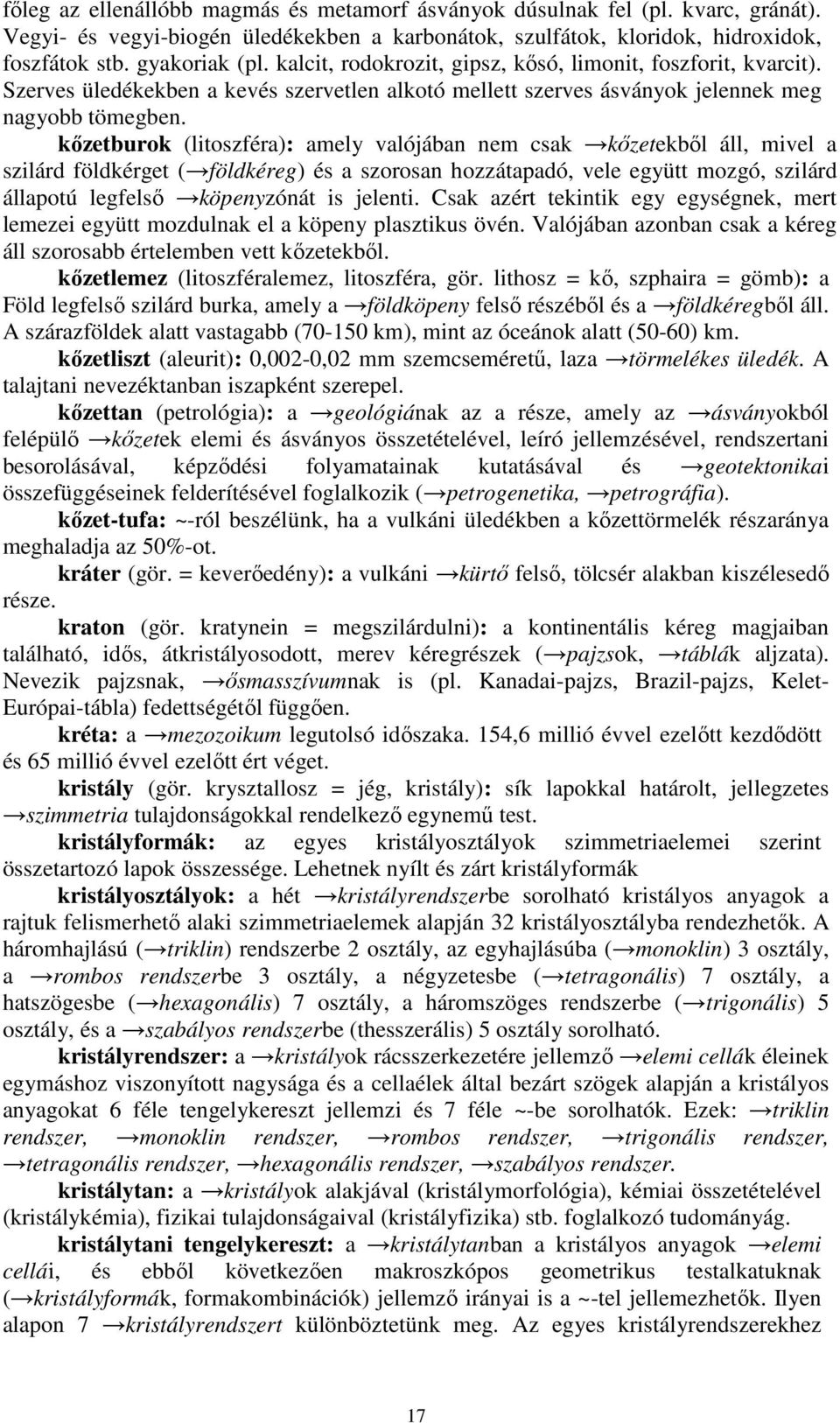 főleg az ellenállóbb magmás és metamorf ásványok dúsulnak fel (pl. kvarc, gránát). Vegyi- és vegyi-biogén üledékekben a karbonátok, szulfátok, kloridok, hidroxidok, foszfátok stb. gyakoriak (pl. kalcit, rodokrozit, gipsz, kősó, limonit, foszforit, kvarcit). Szerves üledékekben a kevés szervetlen alkotó mellett szerves ásványok jelennek meg nagyobb tömegben.

kőzetburok (litoszféra): amely valójában nem csak →kőzetekből áll, mivel a szilárd földkérget (→földkéreg) és a szorosan hozzátapadó, vele együtt mozgó, szilárd állapotú legfelső →köpenyzónát is jelenti. Csak azért tekintik egy egységnek, mert lemezei együtt mozdulnak el a köpeny plasztikus övén. Valójában azonban csak a kéreg áll szorosabb értelemben vett kőzetekből.

kőzetlemez (litoszféralemez, litoszféra, gör. lithosz = kő, szphaira = gömb): a Föld legfelső szilárd burka, amely a →földköpeny felső részéből és a →földkéregből áll. A szárazföldek alatt vastagabb (70-150 km), mint az óceánok alatt (50-60) km.

kőzetliszt (aleurit): 0,002-0,02 mm szemcseméretű, laza →törmelékes üledék. A talajtani nevezéktanban iszapként szerepel.

kőzettan (petrológia): a →geológiának az a része, amely az →ásványokból felépülő →kőzetek elemi és ásványos összetételével, leíró jellemzésével, rendszertani besorolásával, képződési folyamatainak kutatásával és →geotektonikai összefüggéseinek felderítésével foglalkozik (→petrogenetika, →petrográfia).

kőzet-tufa: ~-ról beszélünk, ha a vulkáni üledékben a kőzettörmelék részaránya meghaladja az 50%-ot.

kráter (gör. = keverőedény): a vulkáni →kürtő felső, tölcsér alakban kiszélesedő része.

kraton (gör. kratynein = megszilárdulni): a kontinentális kéreg magjaiban található, idős, átkristályosodott, merev kéregrészek (→pajzsok, →táblák aljzata). Nevezik pajzsnak, →ősmasszívumnak is (pl. Kanadai-pajzs, Brazil-pajzs, Kelet-Európai-tábla) fedettségétől függően.

kréta: a →mezozoikum legutolsó időszaka. 154,6 millió évvel ezelőtt kezdődött és 65 millió évvel ezelőtt ért véget.

kristály (gör. krysztallosz = jég, kristály): sík lapokkal határolt, jellegzetes →szimmetria tulajdonságokkal rendelkező egynemű test.

kristályformák: az egyes kristályosztályok szimmetriaelemei szerint összetartozó lapok összessége. Lehetnek nyílt és zárt kristályformák

kristályosztályok: a hét →kristályrendszerbe sorolható kristályos anyagok a rajtuk felismerhető alaki szimmetriaelemek alapján 32 kristályosztályba rendezhetők. A háromhajlású (→triklin) rendszerbe 2 osztály, az egyhajlásúba (→monoklin) 3 osztály, a →rombos rendszerbe 3 osztály, a négyzetesbe (→tetragonális) 7 osztály, a hatszögesbe (→hexagonális) 7 osztály, a háromszöges rendszerbe (→trigonális) 5 osztály, és a →szabályos rendszerbe (thesszerális) 5 osztály sorolható.

kristályrendszer: a →kristályok rácsszerkezetére jellemző →elemi cellák éleinek egymáshoz viszonyított nagysága és a cellaélek által bezárt szögek alapján a kristályos anyagokat 6 féle tengelykereszt jellemzi és 7 féle ~-be sorolhatók. Ezek: →triklin rendszer, →monoklin rendszer, →rombos rendszer, →trigonális rendszer, →tetragonális rendszer, →hexagonális rendszer, →szabályos rendszer.

kristálytan: a →kristályok alakjával (kristálymorfológia), kémiai összetételével (kristálykémia), fizikai tulajdonságaival (kristályfizika) stb. foglalkozó tudományág.

kristálytani tengelykereszt: a →kristálytanban a kristályos anyagok →elemi cellái, és ebből következően makroszkópos geometrikus testalkatuknak (→kristályformák, formakombinációk) jellemző irányai is a ~-tel jellemezhetők. Ilyen alapon 7 →kristályrendszert különböztetünk meg. Az egyes kristályrendszerekhez

17